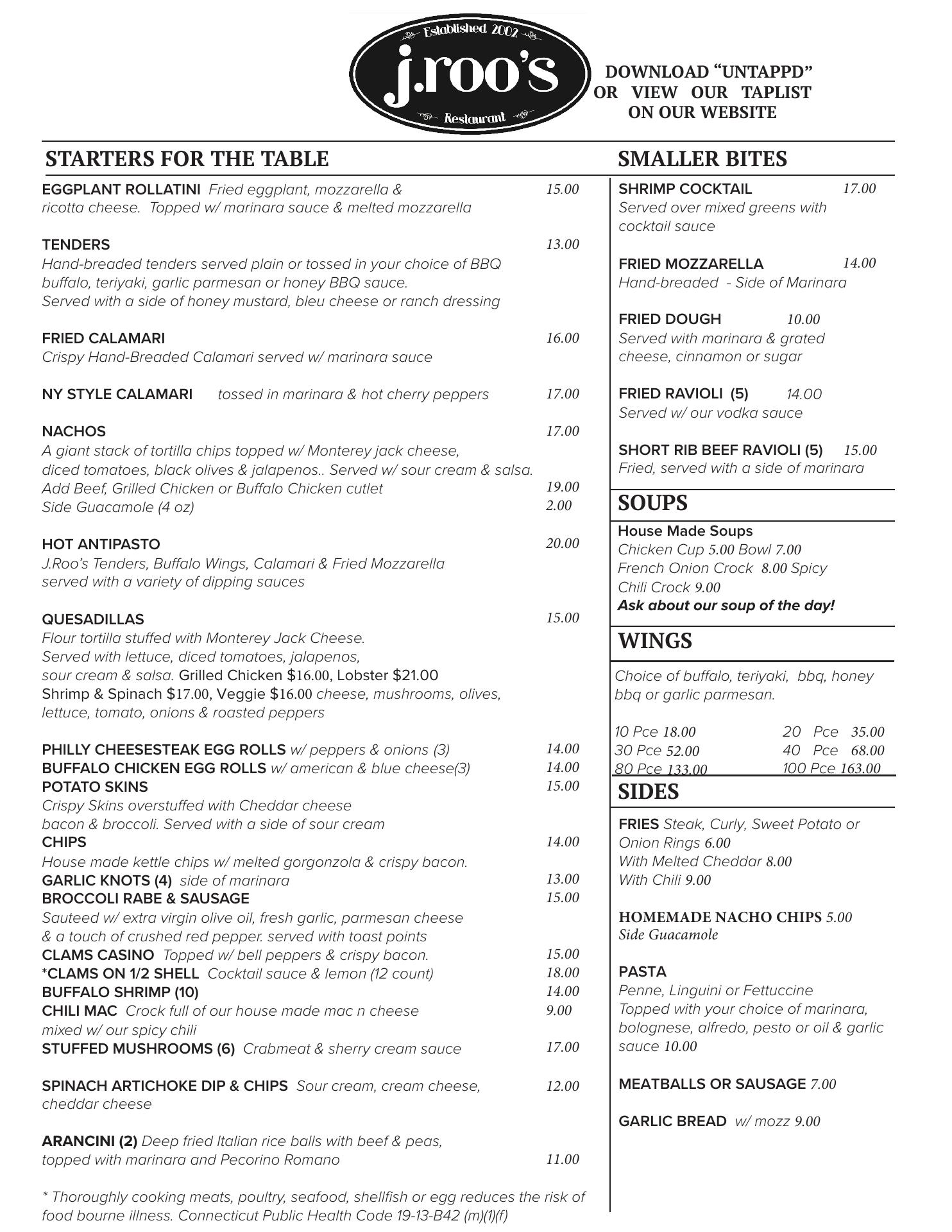 Established 2002
j.roo's
Restaurant

DOWNLOAD "UNTAPPD" OR VIEW OUR TAPLIST ON OUR WEBSITE

STARTERS FOR THE TABLE

EGGPLANT ROLLATINI Fried eggplant, mozzarella & ricotta cheese. Topped w/ marinara sauce & melted mozzarella 15.00

TENDERS 13.00
Hand-breaded tenders served plain or tossed in your choice of BBQ buffalo, teriyaki, garlic parmesan or honey BBQ sauce. Served with a side of honey mustard, bleu cheese or ranch dressing

FRIED CALAMARI 16.00
Crispy Hand-Breaded Calamari served w/ marinara sauce

NY STYLE CALAMARI tossed in marinara & hot cherry peppers 17.00

NACHOS 17.00
A giant stack of tortilla chips topped w/ Monterey jack cheese, diced tomatoes, black olives & jalapenos.. Served w/ sour cream & salsa.
Add Beef, Grilled Chicken or Buffalo Chicken cutlet 19.00
Side Guacamole (4 oz) 2.00

HOT ANTIPASTO 20.00
J.Roo's Tenders, Buffalo Wings, Calamari & Fried Mozzarella served with a variety of dipping sauces

QUESADILLAS 15.00
Flour tortilla stuffed with Monterey Jack Cheese. Served with lettuce, diced tomatoes, jalapenos, sour cream & salsa. Grilled Chicken $16.00, Lobster $21.00 Shrimp & Spinach $17.00, Veggie $16.00 cheese, mushrooms, olives, lettuce, tomato, onions & roasted peppers

PHILLY CHEESESTEAK EGG ROLLS w/ peppers & onions (3) 14.00
BUFFALO CHICKEN EGG ROLLS w/ american & blue cheese(3) 14.00
POTATO SKINS 15.00
Crispy Skins overstuffed with Cheddar cheese bacon & broccoli. Served with a side of sour cream
CHIPS 14.00
House made kettle chips w/ melted gorgonzola & crispy bacon.
GARLIC KNOTS (4) side of marinara 13.00
BROCCOLI RABE & SAUSAGE 15.00
Sauteed w/ extra virgin olive oil, fresh garlic, parmesan cheese & a touch of crushed red pepper. served with toast points
CLAMS CASINO Topped w/ bell peppers & crispy bacon. 15.00
*CLAMS ON 1/2 SHELL Cocktail sauce & lemon (12 count) 18.00
BUFFALO SHRIMP (10) 14.00
CHILI MAC Crock full of our house made mac n cheese mixed w/ our spicy chili 9.00
STUFFED MUSHROOMS (6) Crabmeat & sherry cream sauce 17.00

SPINACH ARTICHOKE DIP & CHIPS Sour cream, cream cheese, cheddar cheese 12.00

ARANCINI (2) Deep fried Italian rice balls with beef & peas, topped with marinara and Pecorino Romano 11.00

* Thoroughly cooking meats, poultry, seafood, shellfish or egg reduces the risk of food bourne illness. Connecticut Public Health Code 19-13-B42 (m)(1)(f)

SMALLER BITES

SHRIMP COCKTAIL 17.00
Served over mixed greens with cocktail sauce

FRIED MOZZARELLA 14.00
Hand-breaded - Side of Marinara

FRIED DOUGH 10.00
Served with marinara & grated cheese, cinnamon or sugar

FRIED RAVIOLI (5) 14.00
Served w/ our vodka sauce

SHORT RIB BEEF RAVIOLI (5) 15.00
Fried, served with a side of marinara

SOUPS

House Made Soups
Chicken Cup 5.00 Bowl 7.00
French Onion Crock 8.00 Spicy Chili Crock 9.00
Ask about our soup of the day!

WINGS

Choice of buffalo, teriyaki, bbq, honey bbq or garlic parmesan.

10 Pce 18.00 20 Pce 35.00
30 Pce 52.00 40 Pce 68.00
80 Pce 133.00 100 Pce 163.00

SIDES

FRIES Steak, Curly, Sweet Potato or Onion Rings 6.00
With Melted Cheddar 8.00
With Chili 9.00

HOMEMADE NACHO CHIPS 5.00
Side Guacamole

PASTA
Penne, Linguini or Fettuccine
Topped with your choice of marinara, bolognese, alfredo, pesto or oil & garlic sauce 10.00

MEATBALLS OR SAUSAGE 7.00

GARLIC BREAD w/ mozz 9.00